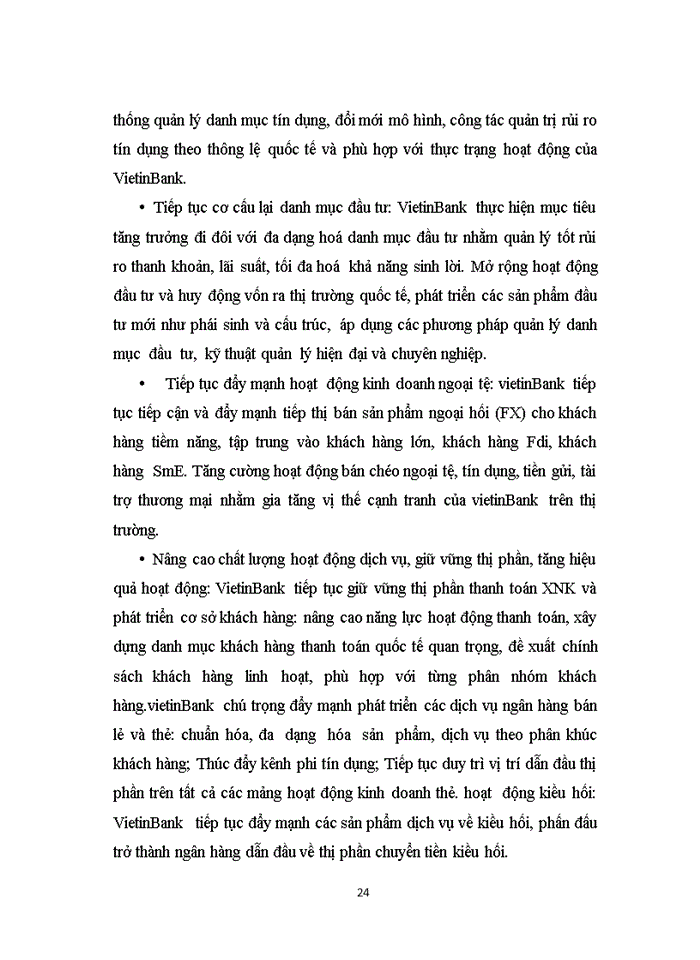 thống quản lý danh mục tín dụng, đổi mới mô hình, công tác quản trị rủi ro tín dụng theo thông lệ quốc tế và phù hợp với thực trạng hoạt động của VietinBank.

• Tiếp tục cơ cấu lại danh mục đầu tư: VietinBank thực hiện mục tiêu tăng trưởng đi đôi với đa dạng hoá danh mục đầu tư nhằm quản lý tốt rủi ro thanh khoản, lãi suất, tối đa hoá khả năng sinh lời. Mở rộng hoạt động đầu tư và huy động vốn ra thị trường quốc tế, phát triển các sản phẩm đầu tư mới như phái sinh và cấu trúc, áp dụng các phương pháp quản lý danh mục đầu tư, kỹ thuật quản lý hiện đại và chuyên nghiệp.

• Tiếp tục đẩy mạnh hoạt động kinh doanh ngoại tệ: vietinBank tiếp tục tiếp cận và đẩy mạnh tiếp thị bán sản phẩm ngoại hối (FX) cho khách hàng tiềm năng, tập trung vào khách hàng lớn, khách hàng Fdi, khách hàng SmE. Tăng cường hoạt động bán chéo ngoại tệ, tín dụng, tiền gửi, tài trợ thương mại nhằm gia tăng vị thế cạnh tranh của vietinBank trên thị trường.

• Nâng cao chất lượng hoạt động dịch vụ, giữ vững thị phần, tăng hiệu quả hoạt động: VietinBank tiếp tục giữ vững thị phần thanh toán XNK và phát triển cơ sở khách hàng: nâng cao năng lực hoạt động thanh toán, xây dựng danh mục khách hàng thanh toán quốc tế quan trọng, đề xuất chính sách khách hàng linh hoạt, phù hợp với từng phân nhóm khách hàng.vietinBank chú trọng đẩy mạnh phát triển các dịch vụ ngân hàng bán lẻ và thẻ: chuẩn hóa, đa dạng hóa sản phẩm, dịch vụ theo phân khúc khách hàng; Thúc đẩy kênh phi tín dụng; Tiếp tục duy trì vị trí dẫn đầu thị phần trên tất cả các mảng hoạt động kinh doanh thẻ. hoạt động kiều hối: VietinBank tiếp tục đẩy mạnh các sản phẩm dịch vụ về kiều hối, phấn đấu trở thành ngân hàng dẫn đầu về thị phần chuyển tiền kiều hối.

24